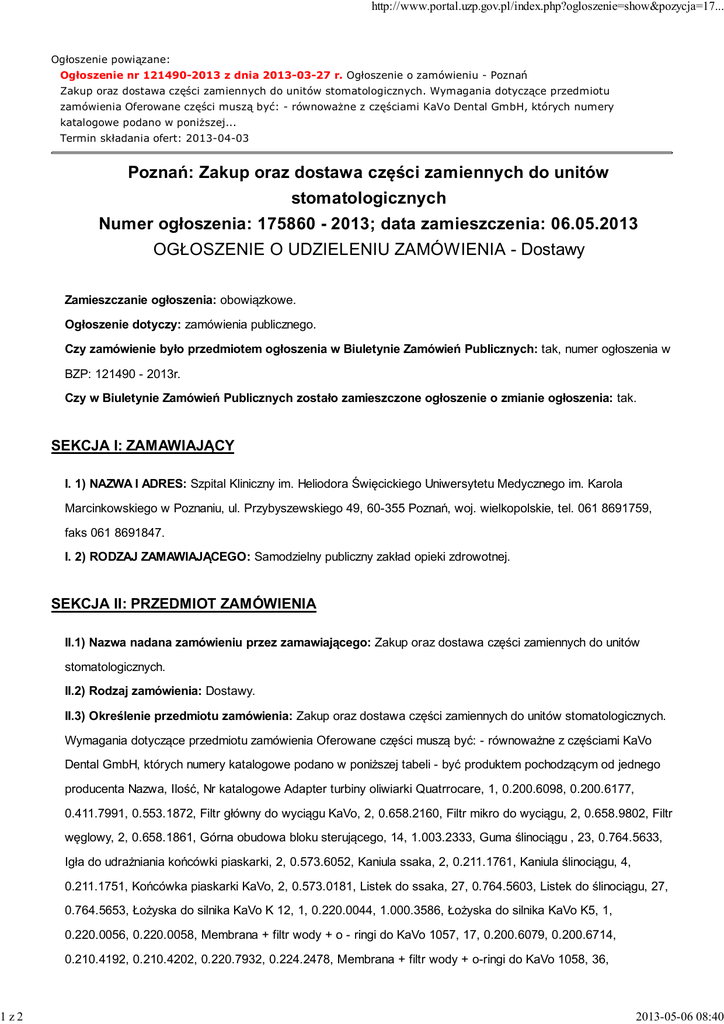 http://www.portal.uzp.gov.pl/index.php?ogloszenie=show&pozycja=17...

Ogłoszenie powiązane:
Ogłoszenie nr 121490-2013 z dnia 2013-03-27 r. Ogłoszenie o zamówieniu - Poznań
Zakup oraz dostawa części zamiennych do unitów stomatologicznych. Wymagania dotyczące przedmiotu zamówienia Oferowane części muszą być: - równoważne z częściami KaVo Dental GmbH, których numery katalogowe podano w poniższej...
Termin składania ofert: 2013-04-03

Poznań: Zakup oraz dostawa części zamiennych do unitów stomatologicznych
Numer ogłoszenia: 175860 - 2013; data zamieszczenia: 06.05.2013
OGŁOSZENIE O UDZIELENIU ZAMÓWIENIA - Dostawy

Zamieszczanie ogłoszenia: obowiązkowe.

Ogłoszenie dotyczy: zamówienia publicznego.

Czy zamówienie było przedmiotem ogłoszenia w Biuletynie Zamówień Publicznych: tak, numer ogłoszenia w BZP: 121490 - 2013r.

Czy w Biuletynie Zamówień Publicznych zostało zamieszczone ogłoszenie o zmianie ogłoszenia: tak.

SEKCJA I: ZAMAWIAJĄCY

I. 1) NAZWA I ADRES: Szpital Kliniczny im. Heliodora Święcickiego Uniwersytetu Medycznego im. Karola Marcinkowskiego w Poznaniu, ul. Przybyszewskiego 49, 60-355 Poznań, woj. wielkopolskie, tel. 061 8691759, faks 061 8691847.

I. 2) RODZAJ ZAMAWIAJĄCEGO: Samodzielny publiczny zakład opieki zdrowotnej.

SEKCJA II: PRZEDMIOT ZAMÓWIENIA

II.1) Nazwa nadana zamówieniu przez zamawiającego: Zakup oraz dostawa części zamiennych do unitów stomatologicznych.

II.2) Rodzaj zamówienia: Dostawy.

II.3) Określenie przedmiotu zamówienia: Zakup oraz dostawa części zamiennych do unitów stomatologicznych. Wymagania dotyczące przedmiotu zamówienia Oferowane części muszą być: - równoważne z częściami KaVo Dental GmbH, których numery katalogowe podano w poniższej tabeli - być produktem pochodzącym od jednego producenta Nazwa, Ilość, Nr katalogowe Adapter turbiny oliwiarki Quatrrocare, 1, 0.200.6098, 0.200.6177, 0.411.7991, 0.553.1872, Filtr główny do wyciągu KaVo, 2, 0.658.2160, Filtr mikro do wyciągu, 2, 0.658.9802, Filtr węglowy, 2, 0.658.1861, Górna obudowa bloku sterującego, 14, 1.003.2333, Guma ślinociągu , 23, 0.764.5633, Igła do udrażniania końcówki piaskarki, 2, 0.573.6052, Kaniula ssaka, 2, 0.211.1761, Kaniula ślinociągu, 4, 0.211.1751, Końcówka piaskarki KaVo, 2, 0.573.0181, Listek do ssaka, 27, 0.764.5603, Listek do ślinociągu, 27, 0.764.5653, Łożyska do silnika KaVo K 12, 1, 0.220.0044, 1.000.3586, Łożyska do silnika KaVo K5, 1, 0.220.0056, 0.220.0058, Membrana + filtr wody + o - ringi do KaVo 1057, 17, 0.200.6079, 0.200.6714, 0.210.4192, 0.210.4202, 0.220.7932, 0.224.2478, Membrana + filtr wody + o-ringi do KaVo 1058, 36,

1 z 2

2013-05-06 08:40